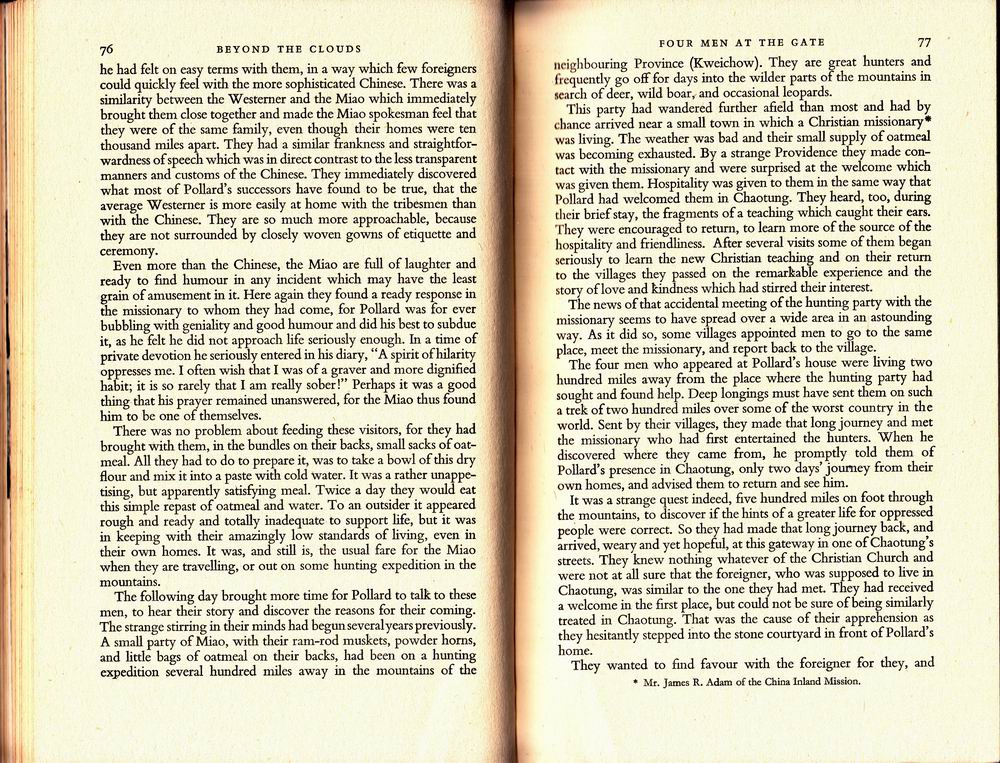 76 BEYOND THE CLOUDS

he had felt on easy terms with them, in a way which few foreigners could quickly feel with the more sophisticated Chinese. There was a similarity between the Westerner and the Miao which immediately brought them close together and made the Miao spokesman feel that they were of the same family, even though their homes were ten thousand miles apart. They had a similar frankness and straightforwardness of speech which was in direct contrast to the less transparent manners and customs of the Chinese. They immediately discovered what most of Pollard's successors have found to be true, that the average Westerner is more easily at home with the tribesmen than with the Chinese. They are so much more approachable, because they are not surrounded by closely woven gowns of etiquette and ceremony.

Even more than the Chinese, the Miao are full of laughter and ready to find humour in any incident which may have the least grain of amusement in it. Here again they found a ready response in the missionary to whom they had come, for Pollard was for ever bubbling with geniality and good humour and did his best to subdue it, as he felt he did not approach life seriously enough. In a time of private devotion he seriously entered in his diary, "A spirit of hilarity oppresses me. I often wish that I was of a graver and more dignified habit; it is so rarely that I am really sober!" Perhaps it was a good thing that his prayer remained unanswered, for the Miao thus found him to be one of themselves.

There was no problem about feeding these visitors, for they had brought with them, in the bundles on their backs, small sacks of oatmeal. All they had to do to prepare it, was to take a bowl of this dry flour and mix it into a paste with cold water. It was a rather unappetising, but apparently satisfying meal. Twice a day they would eat this simple repast of oatmeal and water. To an outsider it appeared rough and ready and totally inadequate to support life, but it was in keeping with their amazingly low standards of living, even in their own homes. It was, and still is, the usual fare for the Miao when they are travelling, or out on some hunting expedition in the mountains.

The following day brought more time for Pollard to talk to these men, to hear their story and discover the reasons for their coming. The strange stirring in their minds had begun several years previously. A small party of Miao, with their ram-rod muskets, powder horns, and little bags of oatmeal on their backs, had been on a hunting expedition several hundred miles away in the mountains of the

FOUR MEN AT THE GATE 77

neighbouring Province (Kweichow). They are great hunters and frequently go off for days into the wilder parts of the mountains in search of deer, wild boar, and occasional leopards.

This party had wandered further afield than most and had by chance arrived near a small town in which a Christian missionary* was living. The weather was bad and their small supply of oatmeal was becoming exhausted. By a strange Providence they made contact with the missionary and were surprised at the welcome which was given them. Hospitality was given to them in the same way that Pollard had welcomed them in Chaotung. They heard, too, during their brief stay, the fragments of a teaching which caught their ears. They were encouraged to return, to learn more of the source of the hospitality and friendliness. After several visits some of them began seriously to learn the new Christian teaching and on their return to the villages they passed on the remarkable experience and the story of love and kindness which had stirred their interest.

The news of that accidental meeting of the hunting party with the missionary seems to have spread over a wide area in an astounding way. As it did so, some villages appointed men to go to the same place, meet the missionary, and report back to the village.

The four men who appeared at Pollard's house were living two hundred miles away from the place where the hunting party had sought and found help. Deep longings must have sent them on such a trek of two hundred miles over some of the worst country in the world. Sent by their villages, they made that long journey and met the missionary who had first entertained the hunters. When he discovered where they came from, he promptly told them of Pollard's presence in Chaotung, only two days' journey from their own homes, and advised them to return and see him.

It was a strange quest indeed, five hundred miles on foot through the mountains, to discover if the hints of a greater life for oppressed people were correct. So they had made that long journey back, and arrived, weary and yet hopeful, at this gateway in one of Chaotung's streets. They knew nothing whatever of the Christian Church and were not at all sure that the foreigner, who was supposed to live in Chaotung, was similar to the one they had met. They had received a welcome in the first place, but could not be sure of being similarly treated in Chaotung. That was the cause of their apprehension as they hesitantly stepped into the stone courtyard in front of Pollard's home.

They wanted to find favour with the foreigner for they, and

* Mr. James R. Adam of the China Inland Mission.